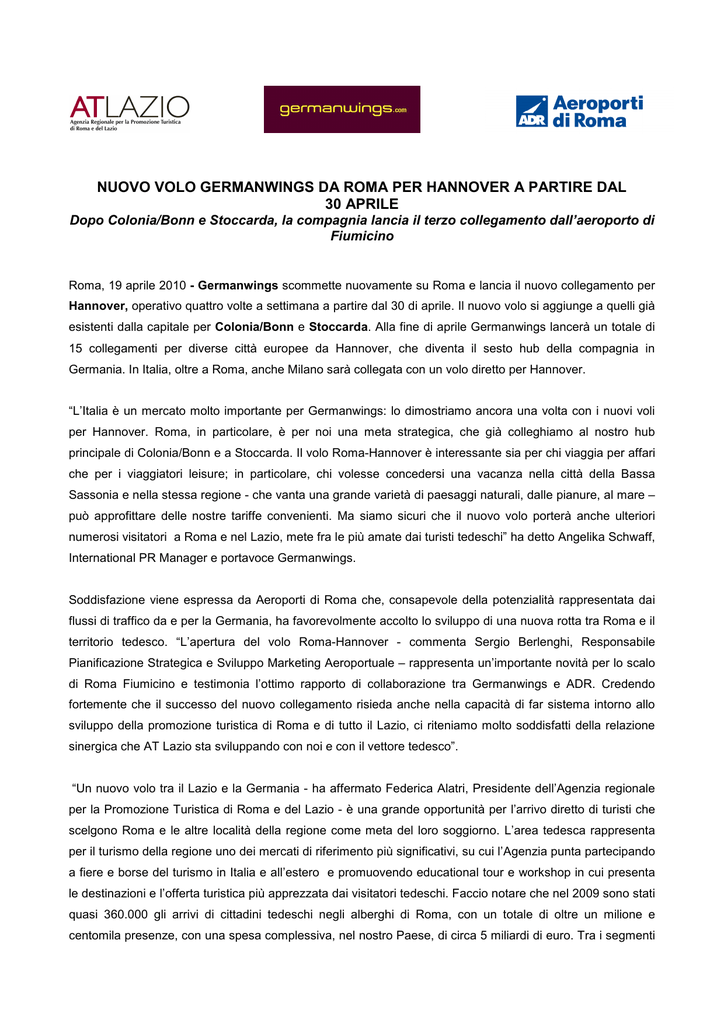 ATLAZIO
Agenzia Regionale per la Promozione Turistica di Roma e del Lazio

germanwings.com

ADR Aeroporti di Roma

NUOVO VOLO GERMANWINGS DA ROMA PER HANNOVER A PARTIRE DAL 30 APRILE
Dopo Colonia/Bonn e Stoccarda, la compagnia lancia il terzo collegamento dall'aeroporto di Fiumicino

Roma, 19 aprile 2010 - Germanwings scommette nuovamente su Roma e lancia il nuovo collegamento per Hannover, operativo quattro volte a settimana a partire dal 30 di aprile. Il nuovo volo si aggiunge a quelli già esistenti dalla capitale per Colonia/Bonn e Stoccarda. Alla fine di aprile Germanwings lancerà un totale di 15 collegamenti per diverse città europee da Hannover, che diventa il sesto hub della compagnia in Germania. In Italia, oltre a Roma, anche Milano sarà collegata con un volo diretto per Hannover.

"L'Italia è un mercato molto importante per Germanwings: lo dimostriamo ancora una volta con i nuovi voli per Hannover. Roma, in particolare, è per noi una meta strategica, che già colleghiamo al nostro hub principale di Colonia/Bonn e a Stoccarda. Il volo Roma-Hannover è interessante sia per chi viaggia per affari che per i viaggiatori leisure; in particolare, chi volesse concedersi una vacanza nella città della Bassa Sassonia e nella stessa regione - che vanta una grande varietà di paesaggi naturali, dalle pianure, al mare – può approfittare delle nostre tariffe convenienti. Ma siamo sicuri che il nuovo volo porterà anche ulteriori numerosi visitatori a Roma e nel Lazio, mete fra le più amate dai turisti tedeschi" ha detto Angelika Schwaff, International PR Manager e portavoce Germanwings.

Soddisfazione viene espressa da Aeroporti di Roma che, consapevole della potenzialità rappresentata dai flussi di traffico da e per la Germania, ha favorevolmente accolto lo sviluppo di una nuova rotta tra Roma e il territorio tedesco. "L'apertura del volo Roma-Hannover - commenta Sergio Berlenghi, Responsabile Pianificazione Strategica e Sviluppo Marketing Aeroportuale – rappresenta un'importante novità per lo scalo di Roma Fiumicino e testimonia l'ottimo rapporto di collaborazione tra Germanwings e ADR. Credendo fortemente che il successo del nuovo collegamento risieda anche nella capacità di far sistema intorno allo sviluppo della promozione turistica di Roma e di tutto il Lazio, ci riteniamo molto soddisfatti della relazione sinergica che AT Lazio sta sviluppando con noi e con il vettore tedesco".

"Un nuovo volo tra il Lazio e la Germania - ha affermato Federica Alatri, Presidente dell'Agenzia regionale per la Promozione Turistica di Roma e del Lazio - è una grande opportunità per l'arrivo diretto di turisti che scelgono Roma e le altre località della regione come meta del loro soggiorno. L'area tedesca rappresenta per il turismo della regione uno dei mercati di riferimento più significativi, su cui l'Agenzia punta partecipando a fiere e borse del turismo in Italia e all'estero e promuovendo educational tour e workshop in cui presenta le destinazioni e l'offerta turistica più apprezzata dai visitatori tedeschi. Faccio notare che nel 2009 sono stati quasi 360.000 gli arrivi di cittadini tedeschi negli alberghi di Roma, con un totale di oltre un milione e centomila presenze, con una spesa complessiva, nel nostro Paese, di circa 5 miliardi di euro. Tra i segmenti